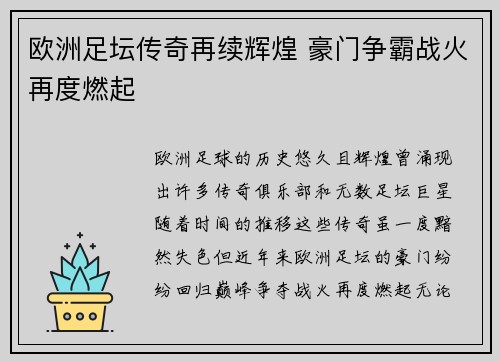 欧洲足坛传奇再续辉煌 豪门争霸战火再度燃起

欧洲足球的历史悠久且辉煌曾涌现出许多传奇俱乐部和无数足坛巨星随着时间的推移这些传奇虽一度黯然失色但近年来欧洲足坛的豪门纷纷回归巅峰争夺战火再度燃起无论